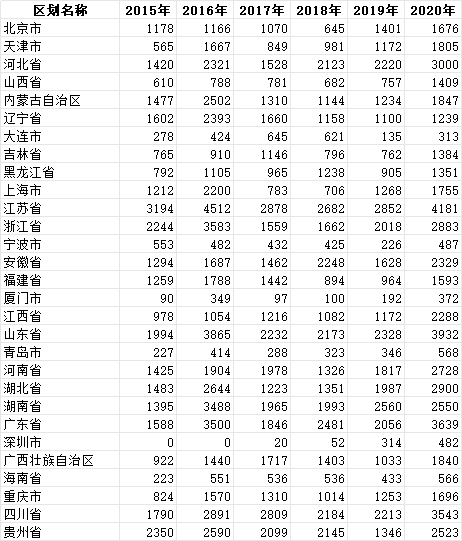 | 区划名称 | 2015年 | 2016年 | 2017年 | 2018年 | 2019年 | 2020年 |
|---|---|---|---|---|---|---|
| 北京市 | 1178 | 1166 | 1070 | 645 | 1401 | 1676 |
| 天津市 | 565 | 1667 | 849 | 981 | 1172 | 1805 |
| 河北省 | 1420 | 2321 | 1528 | 2123 | 2220 | 3000 |
| 山西省 | 610 | 788 | 781 | 682 | 757 | 1409 |
| 内蒙古自治区 | 1477 | 2502 | 1310 | 1144 | 1234 | 1847 |
| 辽宁省 | 1602 | 2393 | 1660 | 1158 | 1100 | 1239 |
| 大连市 | 278 | 424 | 645 | 621 | 135 | 313 |
| 吉林省 | 765 | 910 | 1146 | 796 | 762 | 1384 |
| 黑龙江省 | 792 | 1105 | 965 | 1238 | 905 | 1351 |
| 上海市 | 1212 | 2200 | 783 | 706 | 1268 | 1755 |
| 江苏省 | 3194 | 4512 | 2878 | 2682 | 2852 | 4181 |
| 浙江省 | 2244 | 3583 | 1559 | 1662 | 2018 | 2883 |
| 宁波市 | 553 | 482 | 432 | 425 | 226 | 487 |
| 安徽省 | 1294 | 1687 | 1462 | 2248 | 1628 | 2329 |
| 福建省 | 1259 | 1788 | 1442 | 894 | 964 | 1593 |
| 厦门市 | 90 | 349 | 97 | 100 | 192 | 372 |
| 江西省 | 978 | 1054 | 1216 | 1082 | 1172 | 2288 |
| 山东省 | 1994 | 3865 | 2232 | 2173 | 2328 | 3932 |
| 青岛市 | 227 | 414 | 288 | 323 | 346 | 568 |
| 河南省 | 1425 | 1904 | 1978 | 1326 | 1817 | 2728 |
| 湖北省 | 1483 | 2644 | 1223 | 1351 | 1987 | 2900 |
| 湖南省 | 1395 | 3488 | 1965 | 1993 | 2560 | 2550 |
| 广东省 | 1588 | 3500 | 1846 | 2481 | 2056 | 3639 |
| 深圳市 | 0 | 0 | 20 | 52 | 314 | 482 |
| 广西壮族自治区 | 922 | 1440 | 1717 | 1403 | 1033 | 1840 |
| 海南省 | 223 | 551 | 536 | 536 | 433 | 566 |
| 重庆市 | 824 | 1570 | 1310 | 1014 | 1253 | 1696 |
| 四川省 | 1790 | 2891 | 2809 | 2184 | 2213 | 3543 |
| 贵州省 | 2350 | 2590 | 2099 | 2145 | 1346 | 2523 |